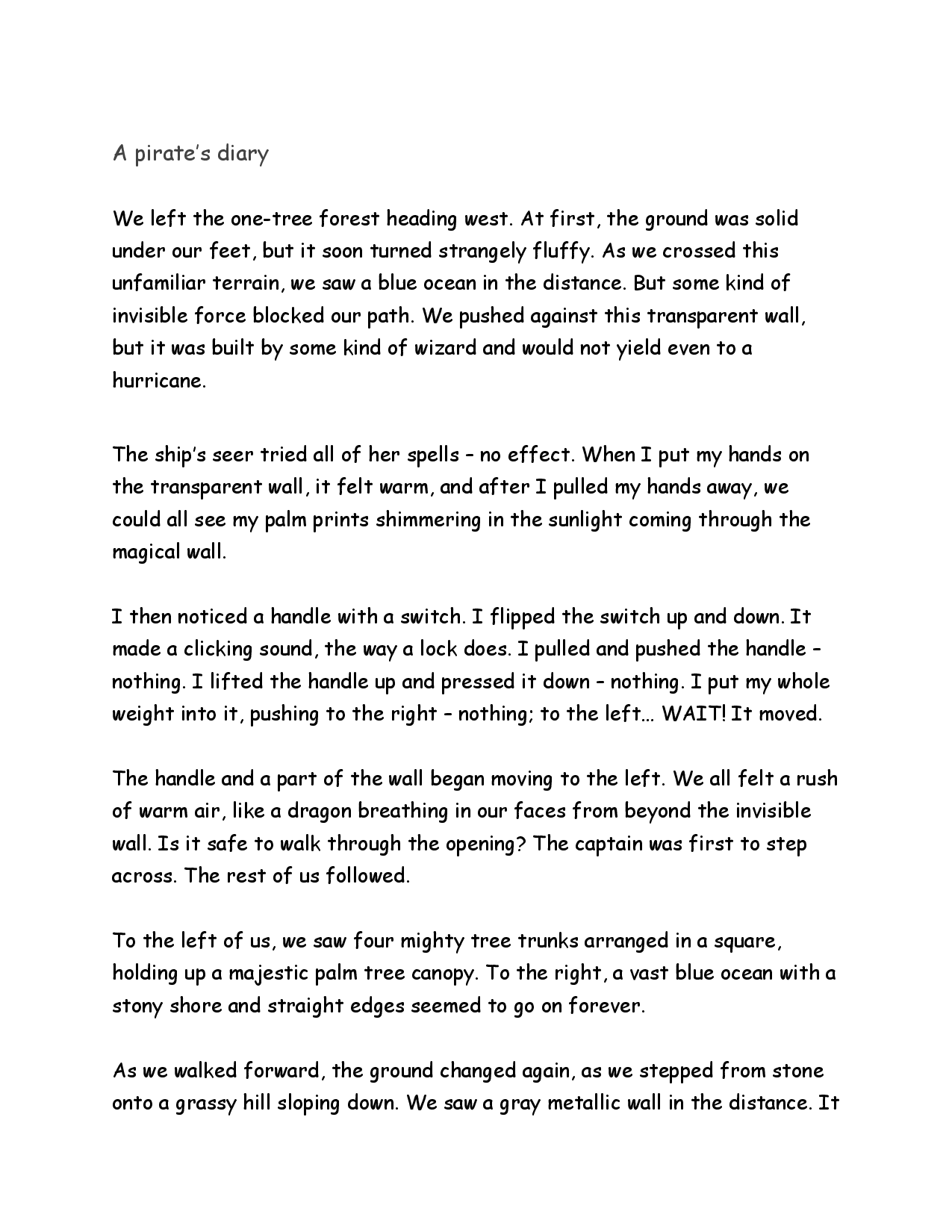 A pirate's diary

We left the one-tree forest heading west. At first, the ground was solid under our feet, but it soon turned strangely fluffy. As we crossed this unfamiliar terrain, we saw a blue ocean in the distance. But some kind of invisible force blocked our path. We pushed against this transparent wall, but it was built by some kind of wizard and would not yield even to a hurricane.

The ship's seer tried all of her spells – no effect. When I put my hands on the transparent wall, it felt warm, and after I pulled my hands away, we could all see my palm prints shimmering in the sunlight coming through the magical wall.

I then noticed a handle with a switch. I flipped the switch up and down. It made a clicking sound, the way a lock does. I pulled and pushed the handle – nothing. I lifted the handle up and pressed it down – nothing. I put my whole weight into it, pushing to the right – nothing; to the left... WAIT! It moved.

The handle and a part of the wall began moving to the left. We all felt a rush of warm air, like a dragon breathing in our faces from beyond the invisible wall. Is it safe to walk through the opening? The captain was first to step across. The rest of us followed.

To the left of us, we saw four mighty tree trunks arranged in a square, holding up a majestic palm tree canopy. To the right, a vast blue ocean with a stony shore and straight edges seemed to go on forever.

As we walked forward, the ground changed again, as we stepped from stone onto a grassy hill sloping down. We saw a gray metallic wall in the distance. It